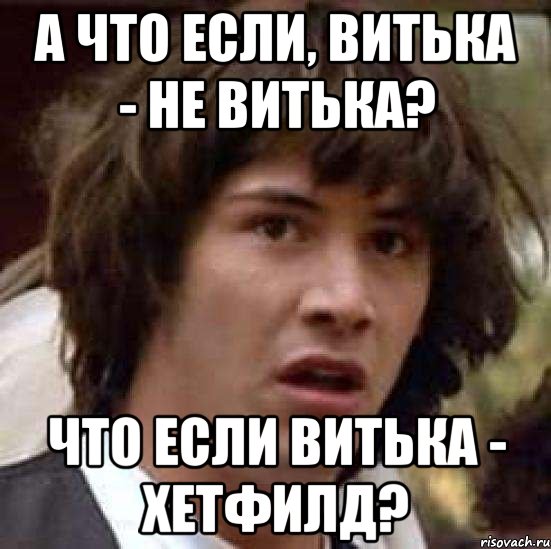 А ЧТО ЕСЛИ, ВИТЬКА - НЕ ВИТЬКА?

ЧТО ЕСЛИ ВИТЬКА - ХЕТФИЛД?

risovach.ru